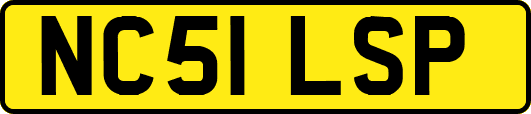 NC51 LSP